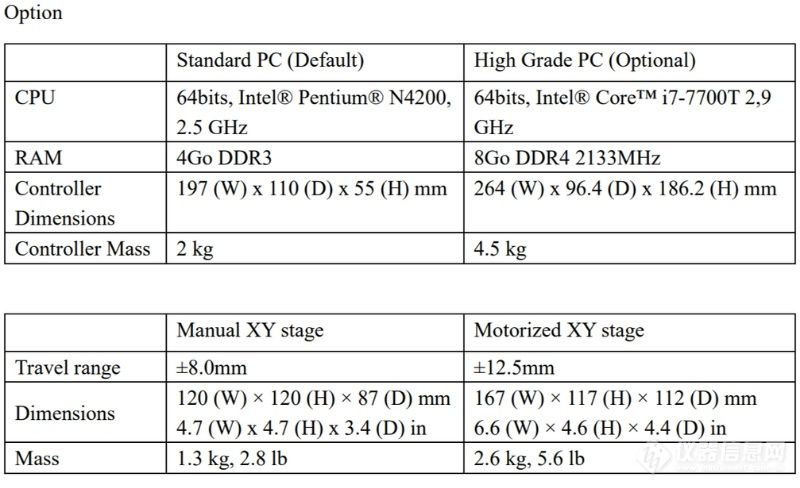 Option

|  | Standard PC (Default) | High Grade PC (Optional) |
|---|---|---|
| CPU | 64bits, Intel® Pentium® N4200, 2.5 GHz | 64bits, Intel® Core™ i7-7700T 2,9 GHz |
| RAM | 4Go DDR3 | 8Go DDR4 2133MHz |
| Controller Dimensions | 197 (W) x 110 (D) x 55 (H) mm | 264 (W) x 96.4 (D) x 186.2 (H) mm |
| Controller Mass | 2 kg | 4.5 kg |

|  | Manual XY stage | Motorized XY stage |
|---|---|---|
| Travel range | ±8.0mm | ±12.5mm |
| Dimensions | 120 (W) × 120 (H) × 87 (D) mm 4.7 (W) x 4.7 (H) x 3.4 (D) in | 167 (W) × 117 (H) × 112 (D) mm 6.6 (W) × 4.6 (H) × 4.4 (D) in |
| Mass | 1.3 kg, 2.8 lb | 2.6 kg, 5.6 lb |

仪器信息网